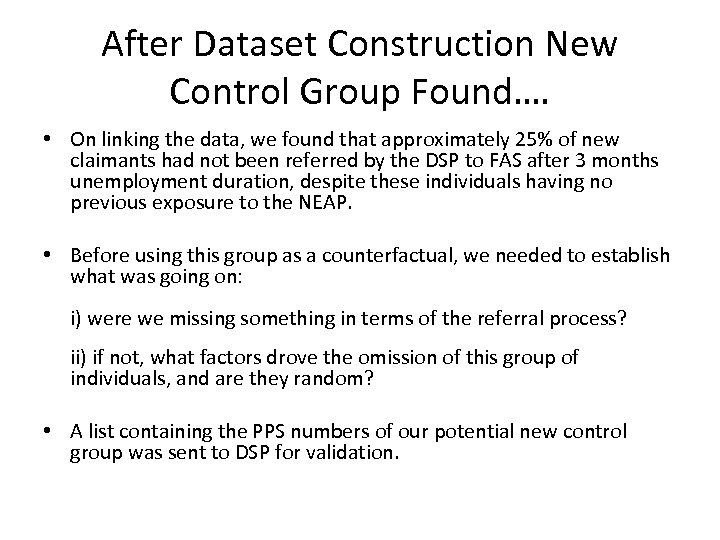 After Dataset Construction New Control Group Found….

• On linking the data, we found that approximately 25% of new claimants had not been referred by the DSP to FAS after 3 months unemployment duration, despite these individuals having no previous exposure to the NEAP.

• Before using this group as a counterfactual, we needed to establish what was going on:

i) were we missing something in terms of the referral process?

ii) if not, what factors drove the omission of this group of individuals, and are they random?

• A list containing the PPS numbers of our potential new control group was sent to DSP for validation.